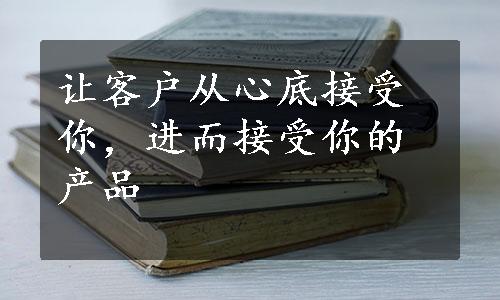 让客户从心底接受你，进而接受你的产品